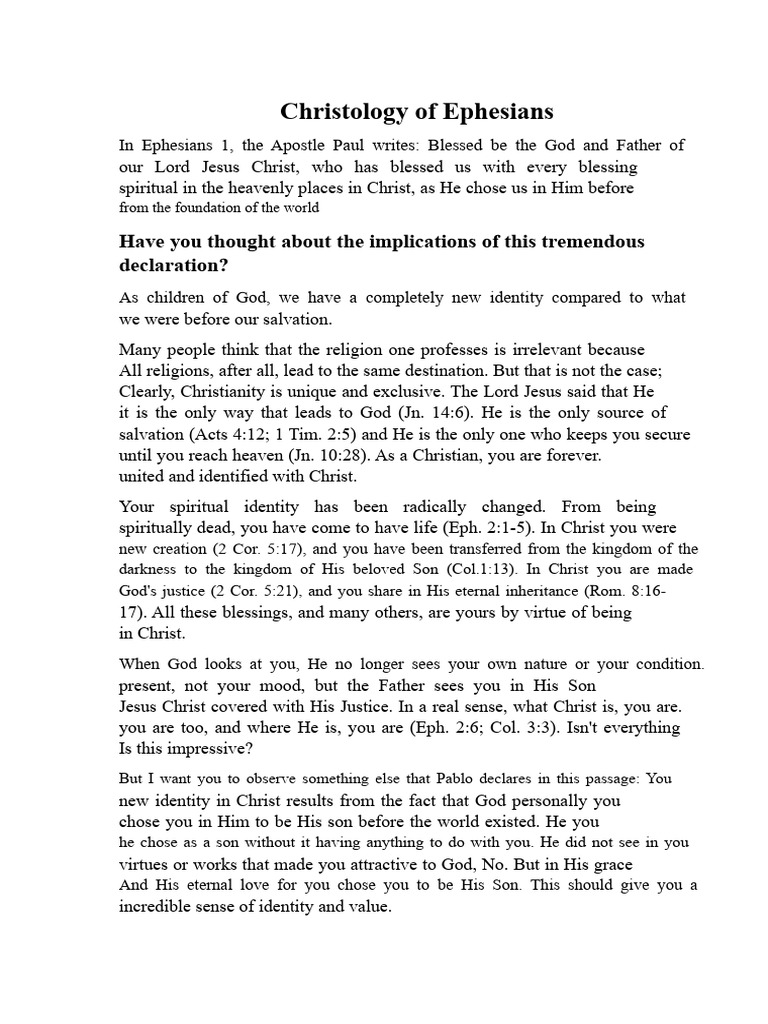 Christology of Ephesians

In Ephesians 1, the Apostle Paul writes: Blessed be the God and Father of our Lord Jesus Christ, who has blessed us with every blessing spiritual in the heavenly places in Christ, as He chose us in Him before from the foundation of the world

Have you thought about the implications of this tremendous declaration?

As children of God, we have a completely new identity compared to what we were before our salvation.

Many people think that the religion one professes is irrelevant because All religions, after all, lead to the same destination. But that is not the case; Clearly, Christianity is unique and exclusive. The Lord Jesus said that He it is the only way that leads to God (Jn. 14:6). He is the only source of salvation (Acts 4:12; 1 Tim. 2:5) and He is the only one who keeps you secure until you reach heaven (Jn. 10:28). As a Christian, you are forever. united and identified with Christ.

Your spiritual identity has been radically changed. From being spiritually dead, you have come to have life (Eph. 2:1-5). In Christ you were new creation (2 Cor. 5:17), and you have been transferred from the kingdom of the darkness to the kingdom of His beloved Son (Col.1:13). In Christ you are made God's justice (2 Cor. 5:21), and you share in His eternal inheritance (Rom. 8:16-17). All these blessings, and many others, are yours by virtue of being in Christ.

When God looks at you, He no longer sees your own nature or your condition. present, not your mood, but the Father sees you in His Son Jesus Christ covered with His Justice. In a real sense, what Christ is, you are. you are too, and where He is, you are (Eph. 2:6; Col. 3:3). Isn't everything Is this impressive?

But I want you to observe something else that Pablo declares in this passage: You new identity in Christ results from the fact that God personally you chose you in Him to be His son before the world existed. He you he chose as a son without it having anything to do with you. He did not see in you virtues or works that made you attractive to God, No. But in His grace And His eternal love for you chose you to be His Son. This should give you a incredible sense of identity and value.